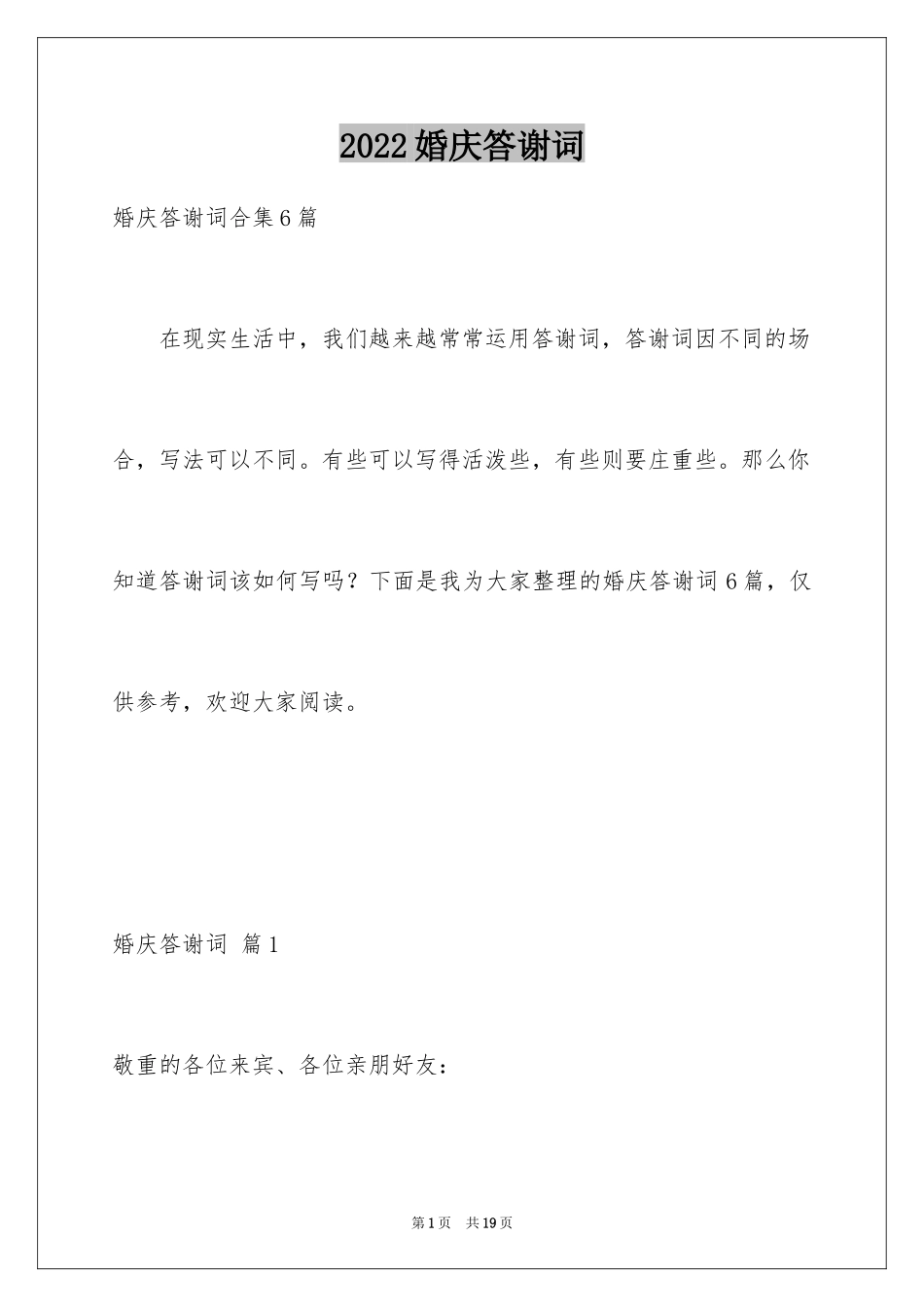 2022婚庆答谢词

婚庆答谢词合集6篇

在现实生活中，我们越来越常常运用答谢词，答谢词因不同的场合，写法可以不同。有些可以写得活泼些，有些则要庄重些。那么你知道答谢词该如何写吗？下面是我为大家整理的婚庆答谢词6篇，仅供参考，欢迎大家阅读。

婚庆答谢词 篇1

敬重的各位来宾、各位亲朋好友：

第1页 共19页